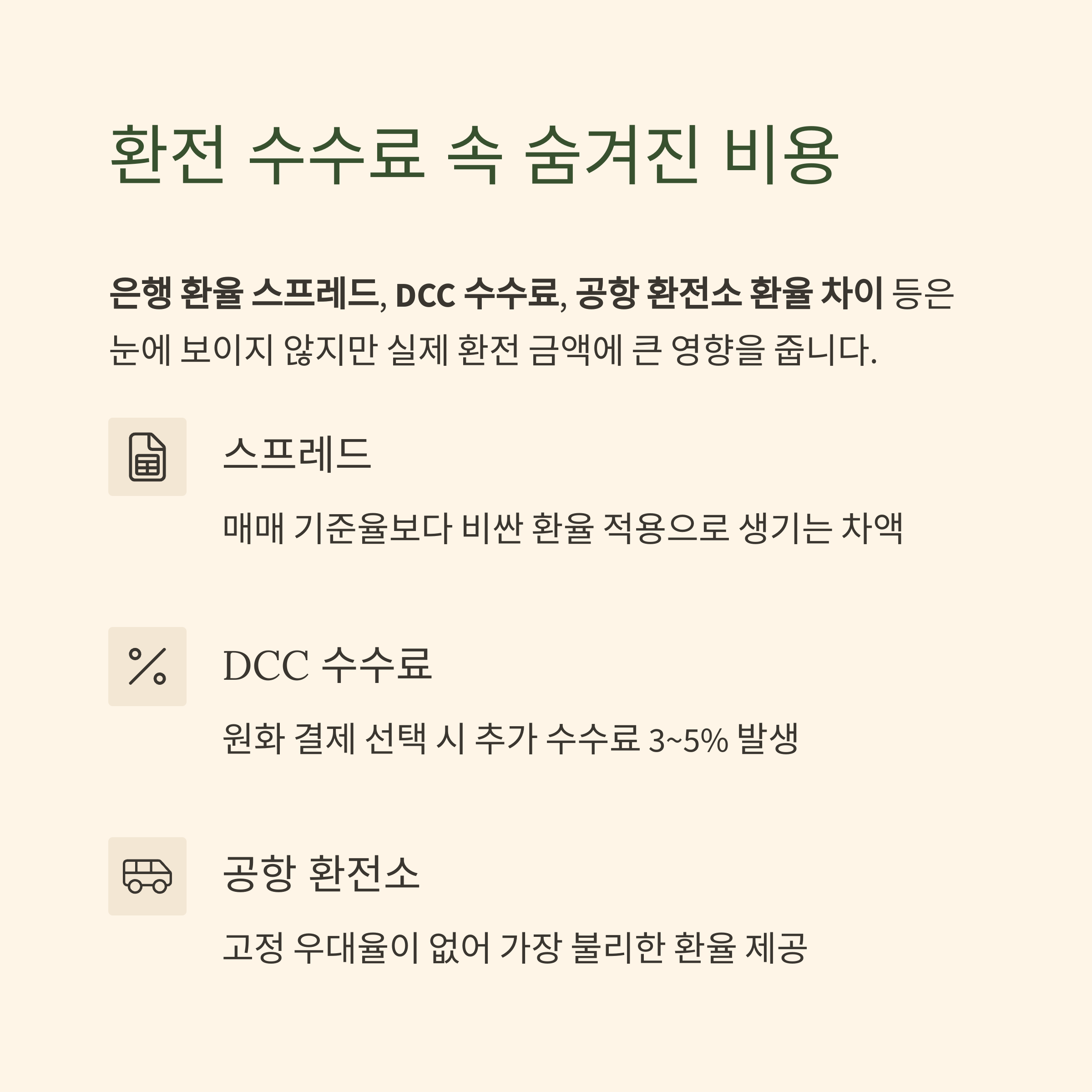 환전 수수료 속 숨겨진 비용

은행 환율 스프레드, DCC 수수료, 공항 환전소 환율 차이 등은 눈에 보이지 않지만 실제 환전 금액에 큰 영향을 줍니다.

스프레드

매매 기준율보다 비싼 환율 적용으로 생기는 차액

DCC 수수료

원화 결제 선택 시 추가 수수료 3~5% 발생

공항 환전소

고정 우대율이 없어 가장 불리한 환율 제공